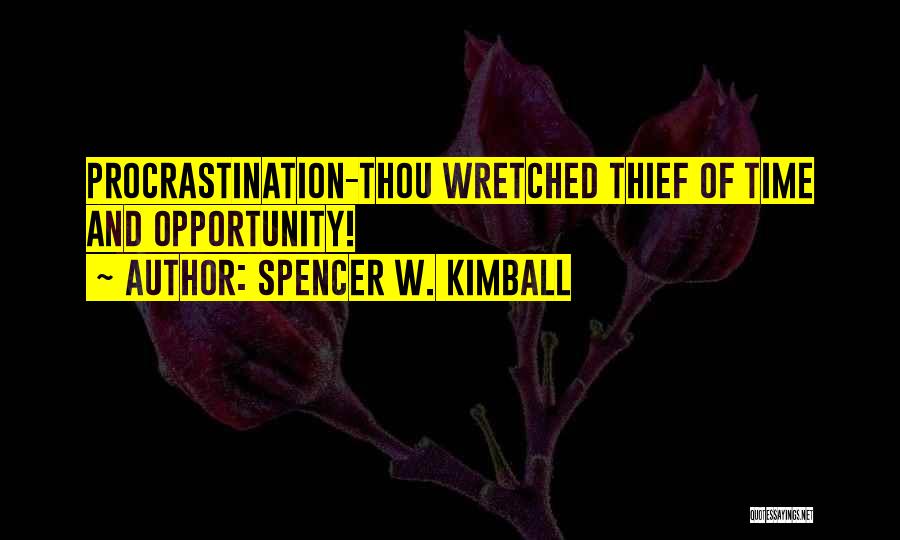 PROCRASTINATION-THOU WRETCHED THIEF OF TIME AND OPPORTUNITY!
~ AUTHOR: SPENCER W. KIMBALL

QUOTESSAYINGS.NET